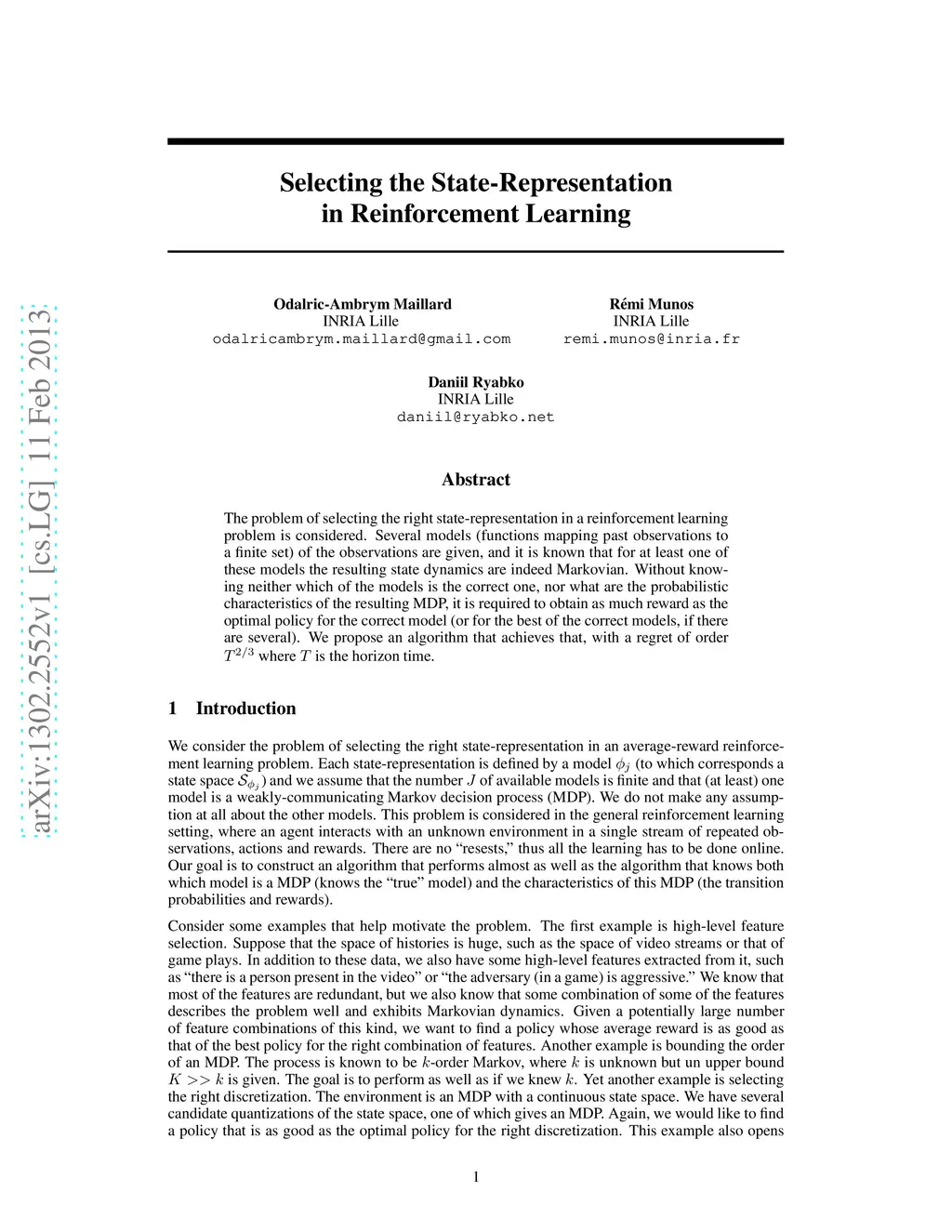 arXiv:1302.2552v1 [cs.LG] 11 Feb 2013

Selecting the State-Representation in Reinforcement Learning

Odalric-Ambrym Maillard
INRIA Lille
odalricambrym.maillard@gmail.com

Rémi Munos
INRIA Lille
remi.munos@inria.fr

Daniil Ryabko
INRIA Lille
daniil@ryabko.net

Abstract

The problem of selecting the right state-representation in a reinforcement learning problem is considered. Several models (functions mapping past observations to a finite set) of the observations are given, and it is known that for at least one of these models the resulting state dynamics are indeed Markovian. Without knowing neither which of the models is the correct one, nor what are the probabilistic characteristics of the resulting MDP, it is required to obtain as much reward as the optimal policy for the correct model (or for the best of the correct models, if there are several). We propose an algorithm that achieves that, with a regret of order $T^{2/3}$ where $T$ is the horizon time.

1 Introduction

We consider the problem of selecting the right state-representation in an average-reward reinforcement learning problem. Each state-representation is defined by a model $\phi_j$ (to which corresponds a state space $\mathcal{S}_{\phi_j}$) and we assume that the number $J$ of available models is finite and that (at least) one model is a weakly-communicating Markov decision process (MDP). We do not make any assumption at all about the other models. This problem is considered in the general reinforcement learning setting, where an agent interacts with an unknown environment in a single stream of repeated observations, actions and rewards. There are no “resests,” thus all the learning has to be done online. Our goal is to construct an algorithm that performs almost as well as the algorithm that knows both which model is a MDP (knows the “true” model) and the characteristics of this MDP (the transition probabilities and rewards).

Consider some examples that help motivate the problem. The first example is high-level feature selection. Suppose that the space of histories is huge, such as the space of video streams or that of game plays. In addition to these data, we also have some high-level features extracted from it, such as “there is a person present in the video” or “the adversary (in a game) is aggressive.” We know that most of the features are redundant, but we also know that some combination of some of the features describes the problem well and exhibits Markovian dynamics. Given a potentially large number of feature combinations of this kind, we want to find a policy whose average reward is as good as that of the best policy for the right combination of features. Another example is bounding the order of an MDP. The process is known to be $k$-order Markov, where $k$ is unknown but un upper bound $K >> k$ is given. The goal is to perform as well as if we knew $k$. Yet another example is selecting the right discretization. The environment is an MDP with a continuous state space. We have several candidate quantizations of the state space, one of which gives an MDP. Again, we would like to find a policy that is as good as the optimal policy for the right discretization. This example also opens

1